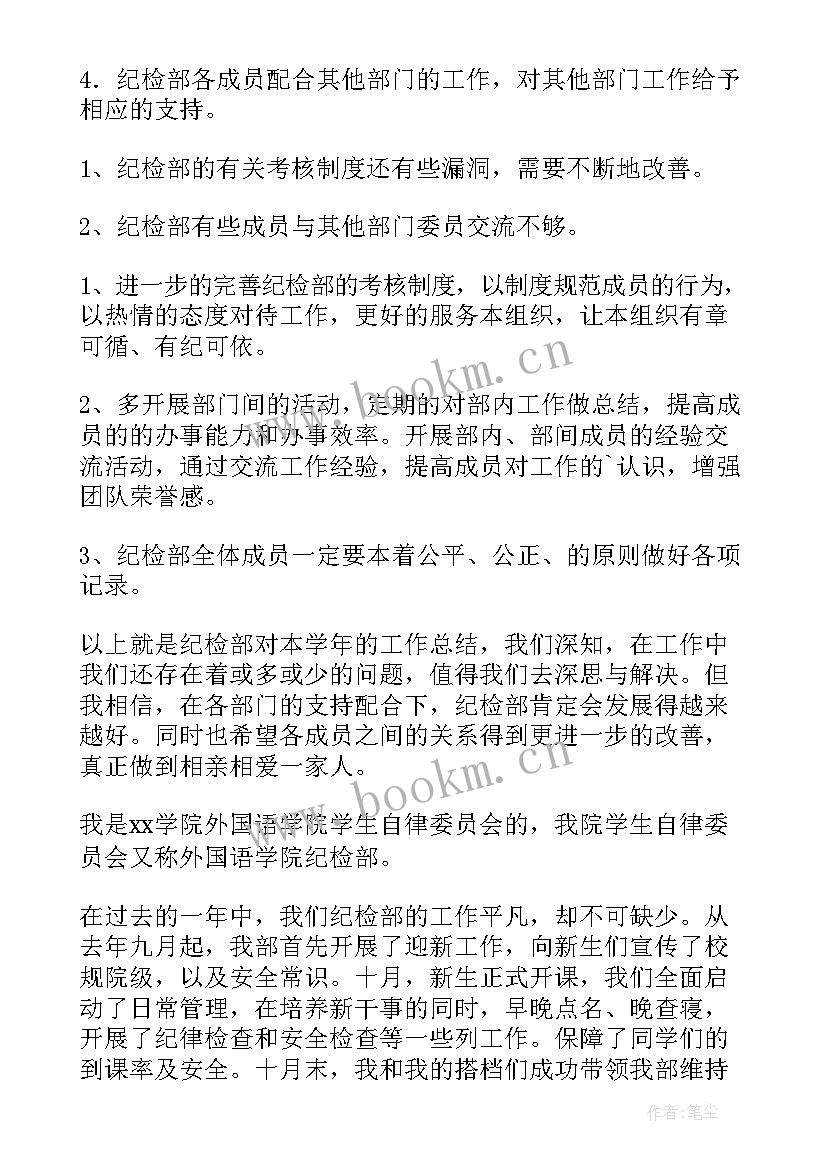 4．纪检部各成员配合其他部门的工作，对其他部门工作给予相应的支持。

1、纪检部的有关考核制度还有些漏洞，需要不断地改善。

2、纪检部有些成员与其他部门委员交流不够。

1、进一步的完善纪检部的考核制度，以制度规范成员的行为，以热情的态度对待工作，更好的服务本组织，让本组织有章可循、有纪可依。

2、多开展部门间的活动，定期的对部内工作做总结，提高成员的的办事能力和办事效率。开展部内、部间成员的经验交流活动，通过交流工作经验，提高成员对工作的`认识，增强团队荣誉感。

3、纪检部全体成员一定要本着公平、公正、的原则做好各项记录。

以上就是纪检部对本学年的工作总结，我们深知，在工作中我们还存在着或多或少的问题，值得我们去深思与解决。但我相信，在各部门的支持配合下，纪检部肯定会发展得越来越好。同时也希望各成员之间的关系得到更进一步的改善，真正做到相亲相爱一家人。

我是xx学院外国语学院学生自律委员会的，我院学生自律委员会又称外国语学院纪检部。

在过去的一年中，我们纪检部的工作平凡，却不可缺少。从去年九月起，我部首先开展了迎新工作，向新生们宣传了校规院级，以及安全常识。十月，新生正式开课，我们全面启动了日常管理，在培养新干事的同时，早晚点名、晚查寝，开展了纪律检查和安全检查等一些列工作。保障了同学们的到课率及安全。十月末，我和我的搭档们成功带领我部维持

www.bookm.cn

www.bookm.cn

作者：笔尘